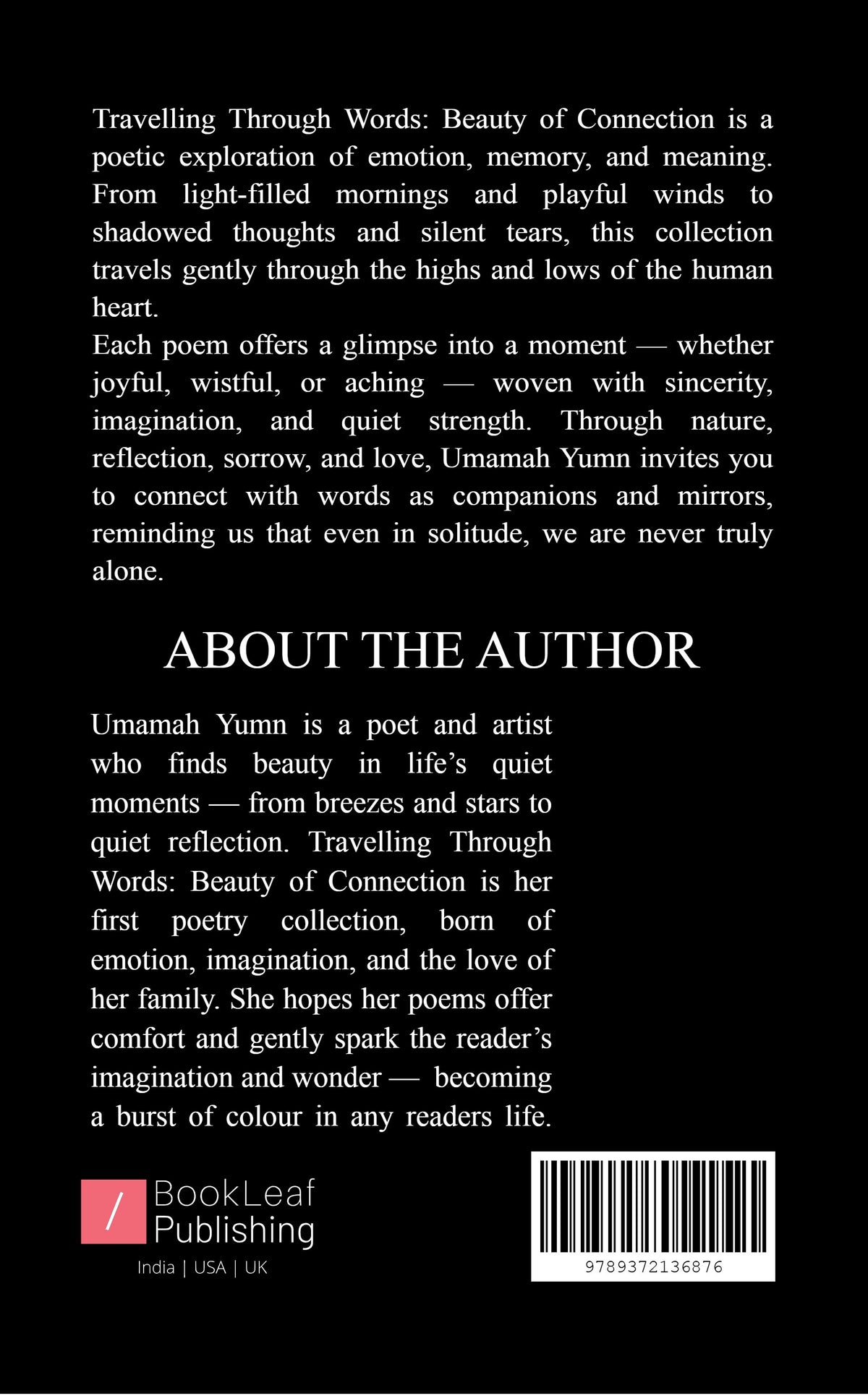 Travelling Through Words: Beauty of Connection is a poetic exploration of emotion, memory, and meaning. From light-filled mornings and playful winds to shadowed thoughts and silent tears, this collection travels gently through the highs and lows of the human heart.

Each poem offers a glimpse into a moment — whether joyful, wistful, or aching — woven with sincerity, imagination, and quiet strength. Through nature, reflection, sorrow, and love, Umamah Yumn invites you to connect with words as companions and mirrors, reminding us that even in solitude, we are never truly alone.

ABOUT THE AUTHOR

Umamah Yumn is a poet and artist who finds beauty in life's quiet moments — from breezes and stars to quiet reflection. Travelling Through Words: Beauty of Connection is her first poetry collection, born of emotion, imagination, and the love of her family. She hopes her poems offer comfort and gently spark the reader's imagination and wonder — becoming a burst of colour in any readers life.

/
BookLeaf
Publishing
India | USA | UK

9789372136876